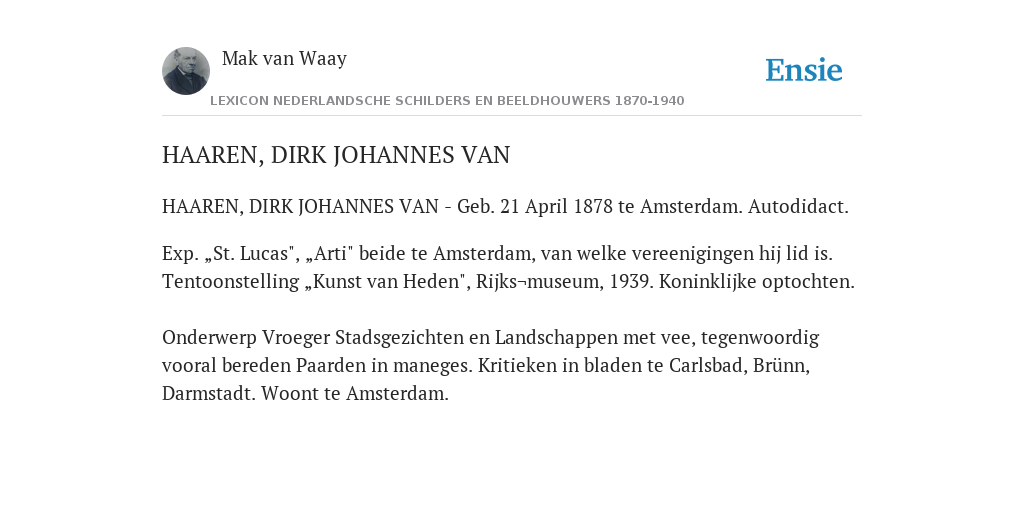 Mak van Waay

Ensie

LEXICON NEDERLANDSCHE SCHILDERS EN BEELDHOUWERS 1870-1940

HAAREN, DIRK JOHANNES VAN

HAAREN, DIRK JOHANNES VAN - Geb. 21 April 1878 te Amsterdam. Autodidact.

Exp. „St. Lucas", „Arti" beide te Amsterdam, van welke vereenigingen hij lid is. Tentoonstelling „Kunst van Heden", Rijks¬museum, 1939. Koninklijke optochten.

Onderwerp Vroeger Stadsgezichten en Landschappen met vee, tegenwoordig vooral bereden Paarden in maneges. Kritieken in bladen te Carlsbad, Brünn, Darmstadt. Woont te Amsterdam.